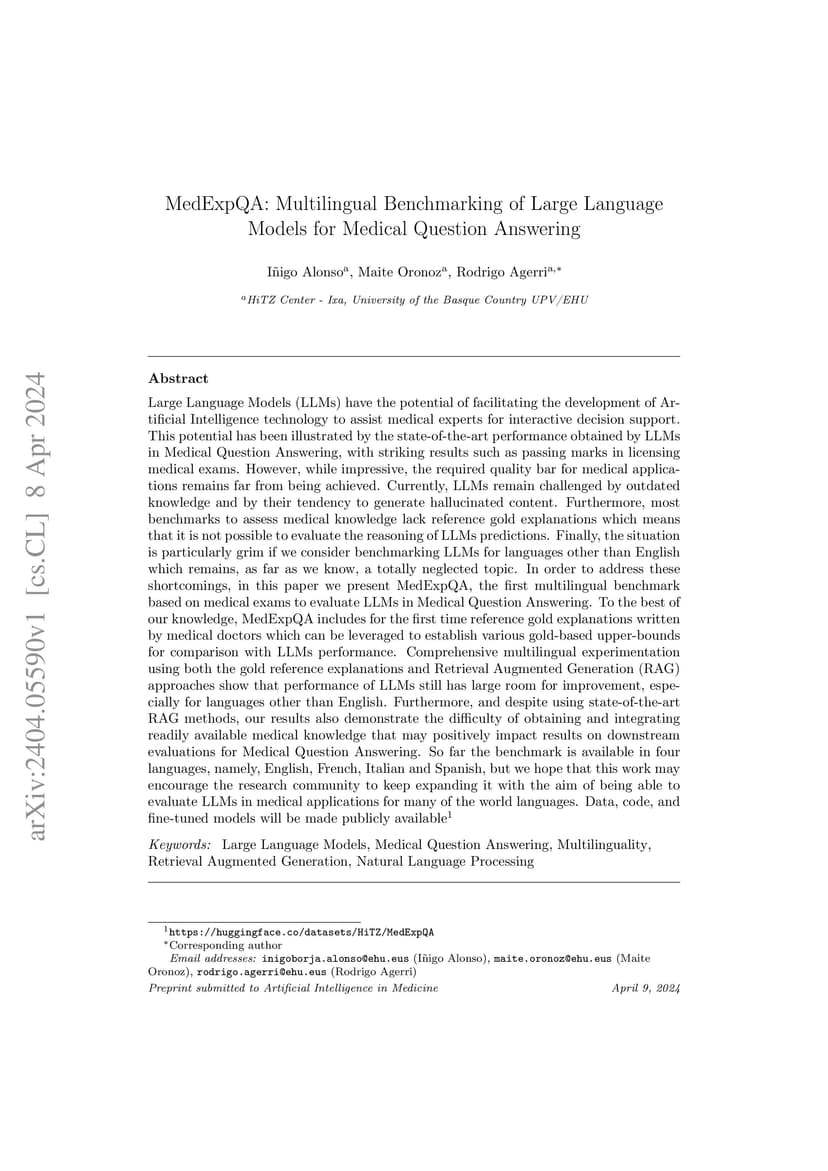 arXiv:2404.05590v1 [cs.CL] 8 Apr 2024

MedExpQA: Multilingual Benchmarking of Large Language Models for Medical Question Answering

Iñigo Alonso$^{a}$, Maite Oronoz$^{a}$, Rodrigo Agerri$^{a,*}$

$^{a}$HiTZ Center - Ixa, University of the Basque Country UPV/EHU

Abstract

Large Language Models (LLMs) have the potential of facilitating the development of Artificial Intelligence technology to assist medical experts for interactive decision support. This potential has been illustrated by the state-of-the-art performance obtained by LLMs in Medical Question Answering, with striking results such as passing marks in licensing medical exams. However, while impressive, the required quality bar for medical applications remains far from being achieved. Currently, LLMs remain challenged by outdated knowledge and by their tendency to generate hallucinated content. Furthermore, most benchmarks to assess medical knowledge lack reference gold explanations which means that it is not possible to evaluate the reasoning of LLMs predictions. Finally, the situation is particularly grim if we consider benchmarking LLMs for languages other than English which remains, as far as we know, a totally neglected topic. In order to address these shortcomings, in this paper we present MedExpQA, the first multilingual benchmark based on medical exams to evaluate LLMs in Medical Question Answering. To the best of our knowledge, MedExpQA includes for the first time reference gold explanations written by medical doctors which can be leveraged to establish various gold-based upper-bounds for comparison with LLMs performance. Comprehensive multilingual experimentation using both the gold reference explanations and Retrieval Augmented Generation (RAG) approaches show that performance of LLMs still has large room for improvement, especially for languages other than English. Furthermore, and despite using state-of-the-art RAG methods, our results also demonstrate the difficulty of obtaining and integrating readily available medical knowledge that may positively impact results on downstream evaluations for Medical Question Answering. So far the benchmark is available in four languages, namely, English, French, Italian and Spanish, but we hope that this work may encourage the research community to keep expanding it with the aim of being able to evaluate LLMs in medical applications for many of the world languages. Data, code, and fine-tuned models will be made publicly available$^{1}$

Keywords: Large Language Models, Medical Question Answering, Multilinguality, Retrieval Augmented Generation, Natural Language Processing

$^{1}$https://huggingface.co/datasets/HiTZ/MedExpQA
$^{*}$Corresponding author
Email addresses: inigoborja.alonso@ehu.eus (Iñigo Alonso), maite.oronoz@ehu.eus (Maite Oronoz), rodrigo.agerri@ehu.eus (Rodrigo Agerri)

Preprint submitted to Artificial Intelligence in Medicine    April 9, 2024